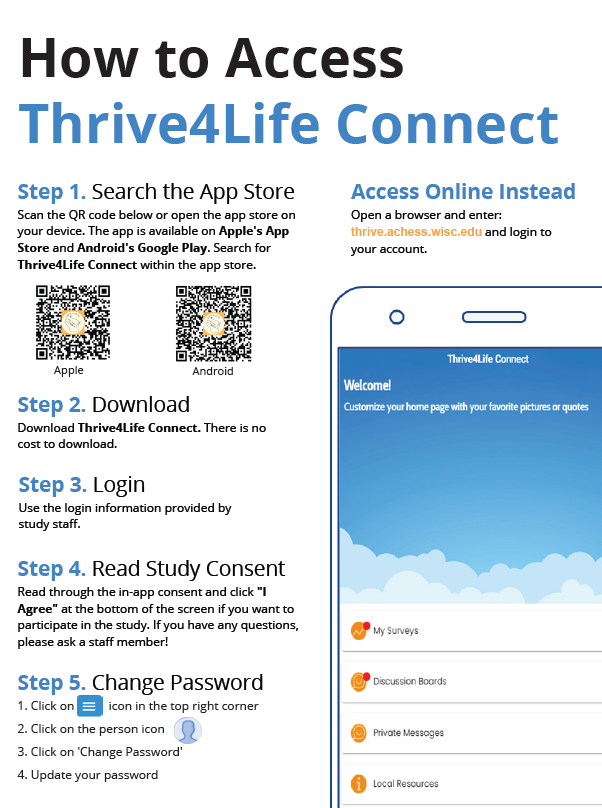 How to Access
Thrive4Life Connect

Step 1. Search the App Store
Scan the QR code below or open the app store on your device. The app is available on Apple's App Store and Android's Google Play. Search for Thrive4Life Connect within the app store.

Apple

Android

Step 2. Download
Download Thrive4Life Connect. There is no cost to download.

Step 3. Login
Use the login information provided by study staff.

Step 4. Read Study Consent
Read through the in-app consent and click "I Agree" at the bottom of the screen if you want to participate in the study. If you have any questions, please ask a staff member!

Step 5. Change Password
1. Click on icon in the top right corner
2. Click on the person icon
3. Click on 'Change Password'
4. Update your password

Access Online Instead
Open a browser and enter: thrive.achess.wisc.edu and login to your account.

Thrive4Life Connect

Welcome!
Customize your home page with your favorite pictures or quotes

My Surveys

Discussion Boards

Private Messages

Local Resources